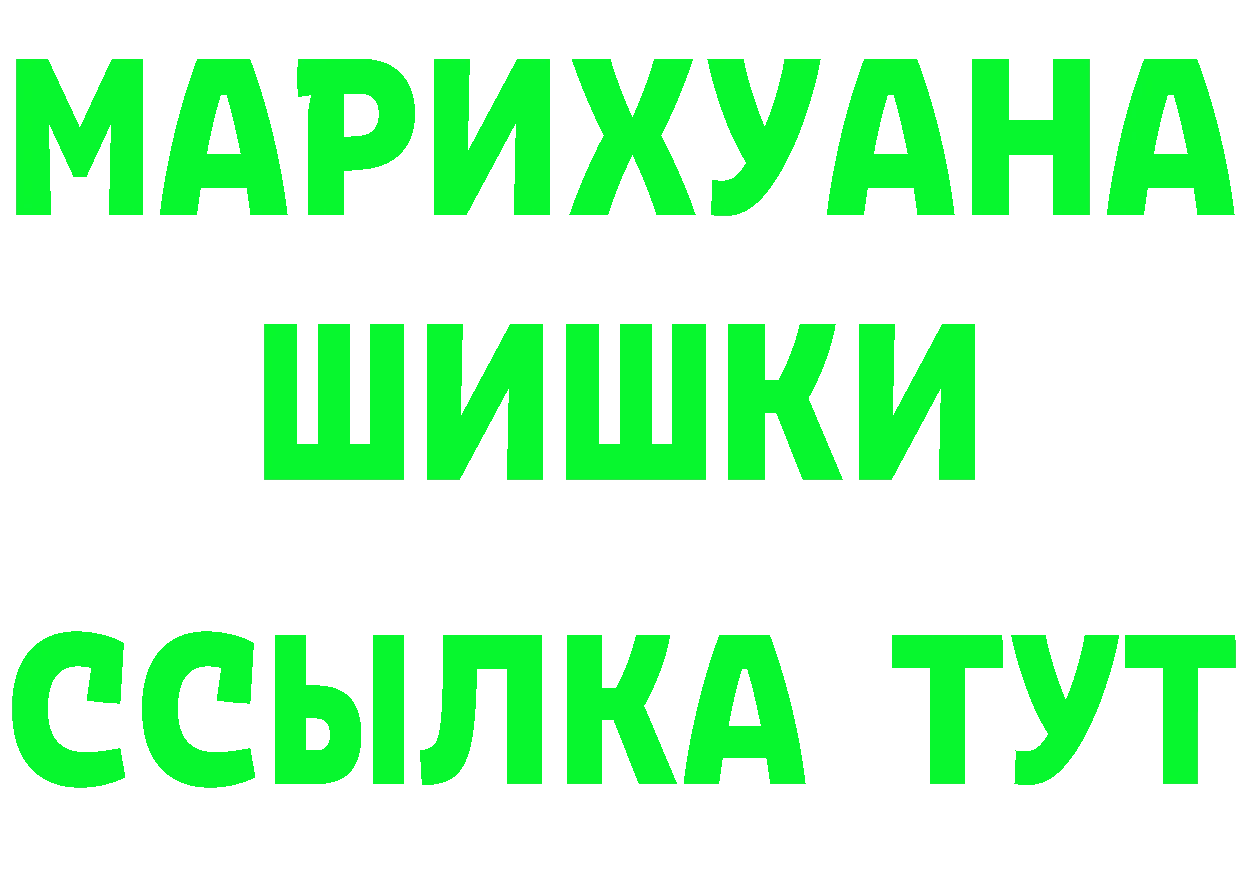 МАРИХУАНА
ШИШКИ
ССЫЛКА ТУТ